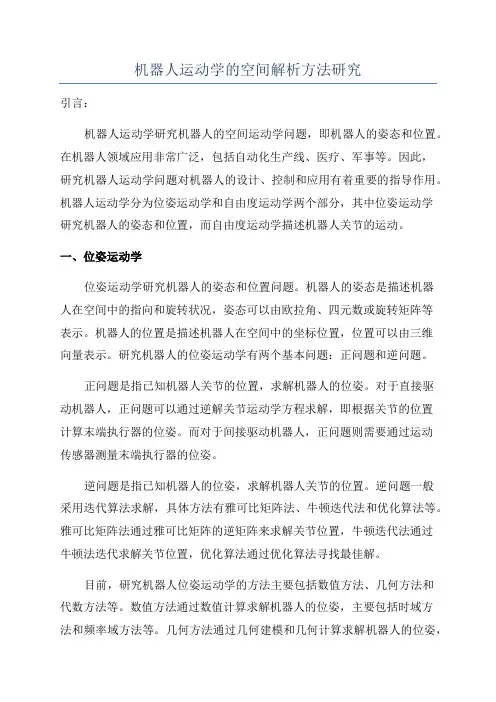 机器人运动学的空间解析方法研究

引言：

机器人运动学研究机器人的空间运动学问题，即机器人的姿态和位置。在机器人领域应用非常广泛，包括自动化生产线、医疗、军事等。因此，研究机器人运动学问题对机器人的设计、控制和应用有着重要的指导作用。机器人运动学分为位姿运动学和自由度运动学两个部分，其中位姿运动学研究机器人的姿态和位置，而自由度运动学描述机器人关节的运动。

一、位姿运动学

位姿运动学研究机器人的姿态和位置问题。机器人的姿态是描述机器人在空间中的指向和旋转状况，姿态可以由欧拉角、四元数或旋转矩阵等表示。机器人的位置是描述机器人在空间中的坐标位置，位置可以由三维向量表示。研究机器人的位姿运动学有两个基本问题：正问题和逆问题。

正问题是指已知机器人关节的位置，求解机器人的位姿。对于直接驱动机器人，正问题可以通过逆解关节运动学方程求解，即根据关节的位置计算末端执行器的位姿。而对于间接驱动机器人，正问题则需要通过运动传感器测量末端执行器的位姿。

逆问题是指已知机器人的位姿，求解机器人关节的位置。逆问题一般采用迭代算法求解，具体方法有雅可比矩阵法、牛顿迭代法和优化算法等。雅可比矩阵法通过雅可比矩阵的逆矩阵来求解关节位置，牛顿迭代法通过牛顿法迭代求解关节位置，优化算法通过优化算法寻找最佳解。

目前，研究机器人位姿运动学的方法主要包括数值方法、几何方法和代数方法等。数值方法通过数值计算求解机器人的位姿，主要包括时域方法和频率域方法等。几何方法通过几何建模和几何计算求解机器人的位姿，